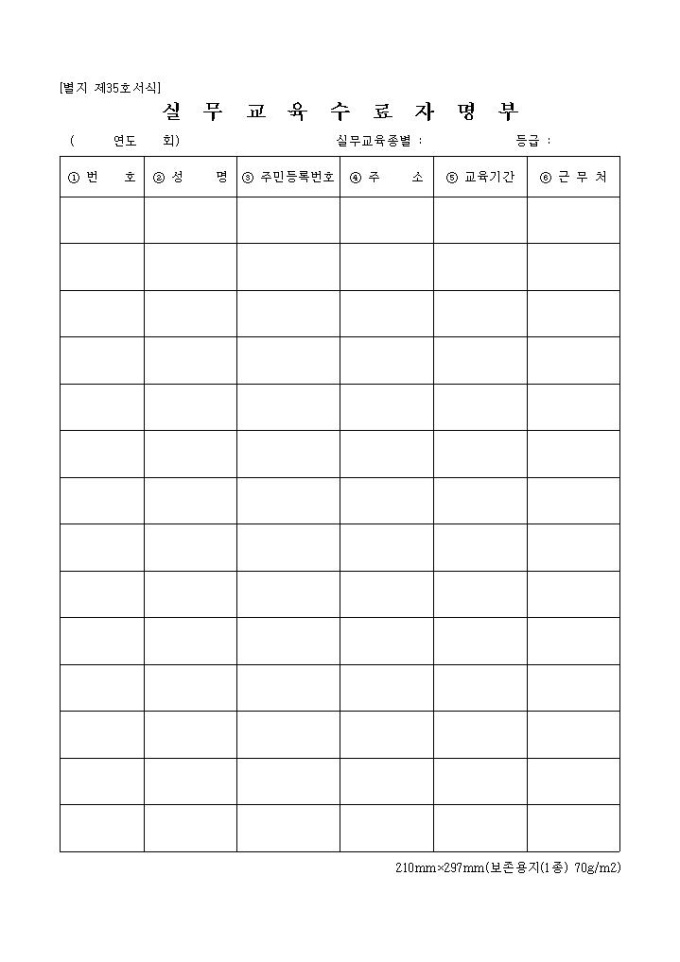 [별지 제35호서식]

실 무 교 육 수 료 자 명 부

( 연도 회) 실무교육종별 : 등급 :

| ① 번 호 | ② 성 명 | ③ 주민등록번호 | ④ 주 소 | ⑤ 교육기간 | ⑥ 근 무 처 |
|---|---|---|---|---|---|
| | | | | | |
| | | | | | |
| | | | | | |
| | | | | | |
| | | | | | |
| | | | | | |
| | | | | | |
| | | | | | |
| | | | | | |
| | | | | | |
| | | | | | |
| | | | | | |
| | | | | | |
| | | | | | |

210mm×297mm(보존용지(1종) 70g/m2)